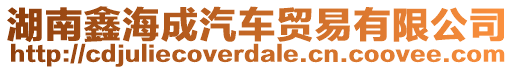 湖南鑫海成汽车贸易有限公司
http://cdjuliecoverdale.cn.coovee.com